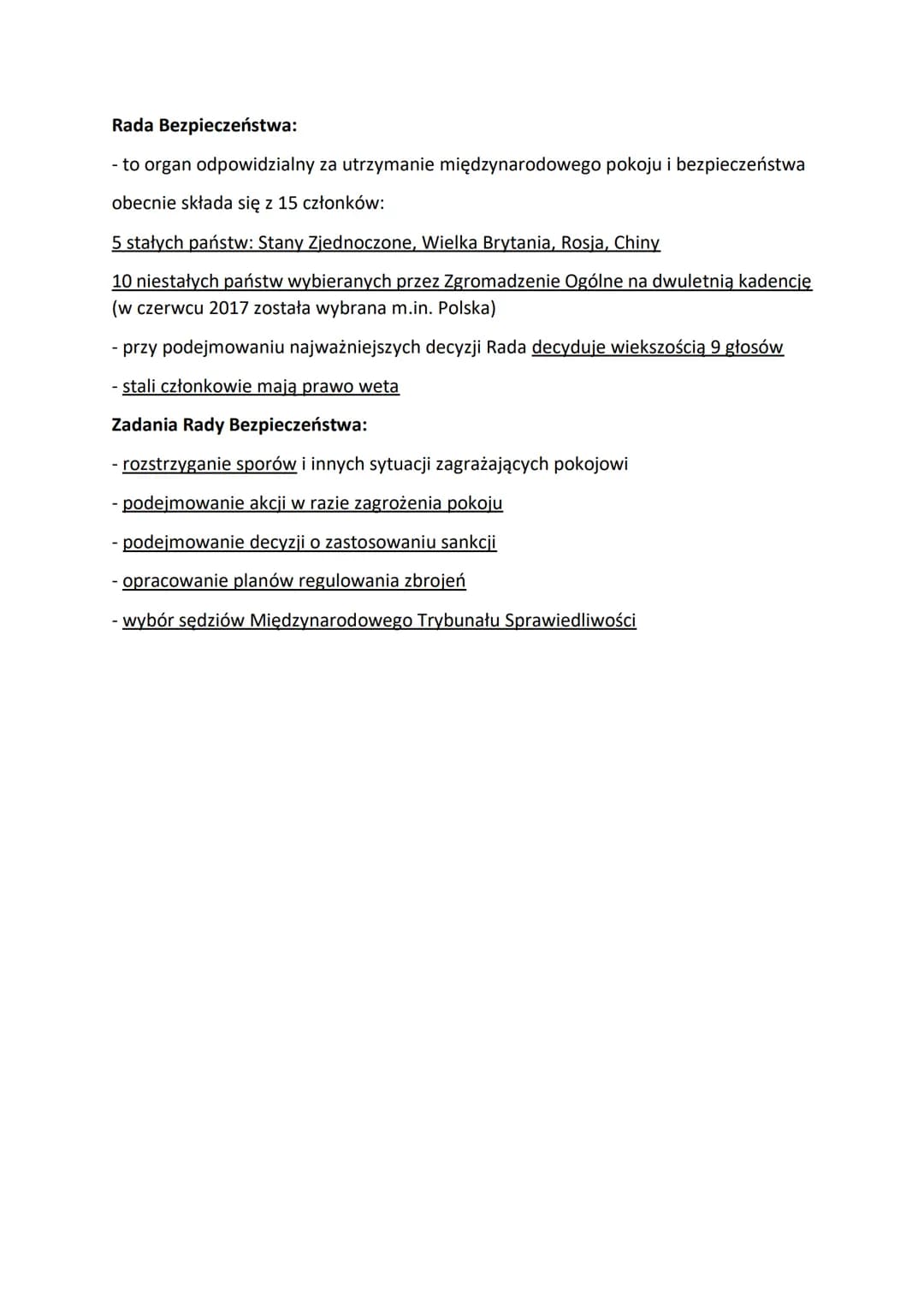 Rada Bezpieczeństwa:

- to organ odpowidzialny za utrzymanie międzynarodowego pokoju i bezpieczeństwa

obecnie składa się z 15 członków:

5 stałych państw: Stany Zjednoczone, Wielka Brytania, Rosja, Chiny

10 niestałych państw wybieranych przez Zgromadzenie Ogólne na dwuletnią kadencję (w czerwcu 2017 została wybrana m.in. Polska)

- przy podejmowaniu najważniejszych decyzji Rada decyduje wiekszością 9 głosów

- stali członkowie mają prawo weta

Zadania Rady Bezpieczeństwa:

- rozstrzyganie sporów i innych sytuacji zagrażających pokojowi

- podejmowanie akcji w razie zagrożenia pokoju

- podejmowanie decyzji o zastosowaniu sankcji

- opracowanie planów regulowania zbrojeń

- wybór sędziów Międzynarodowego Trybunału Sprawiedliwości